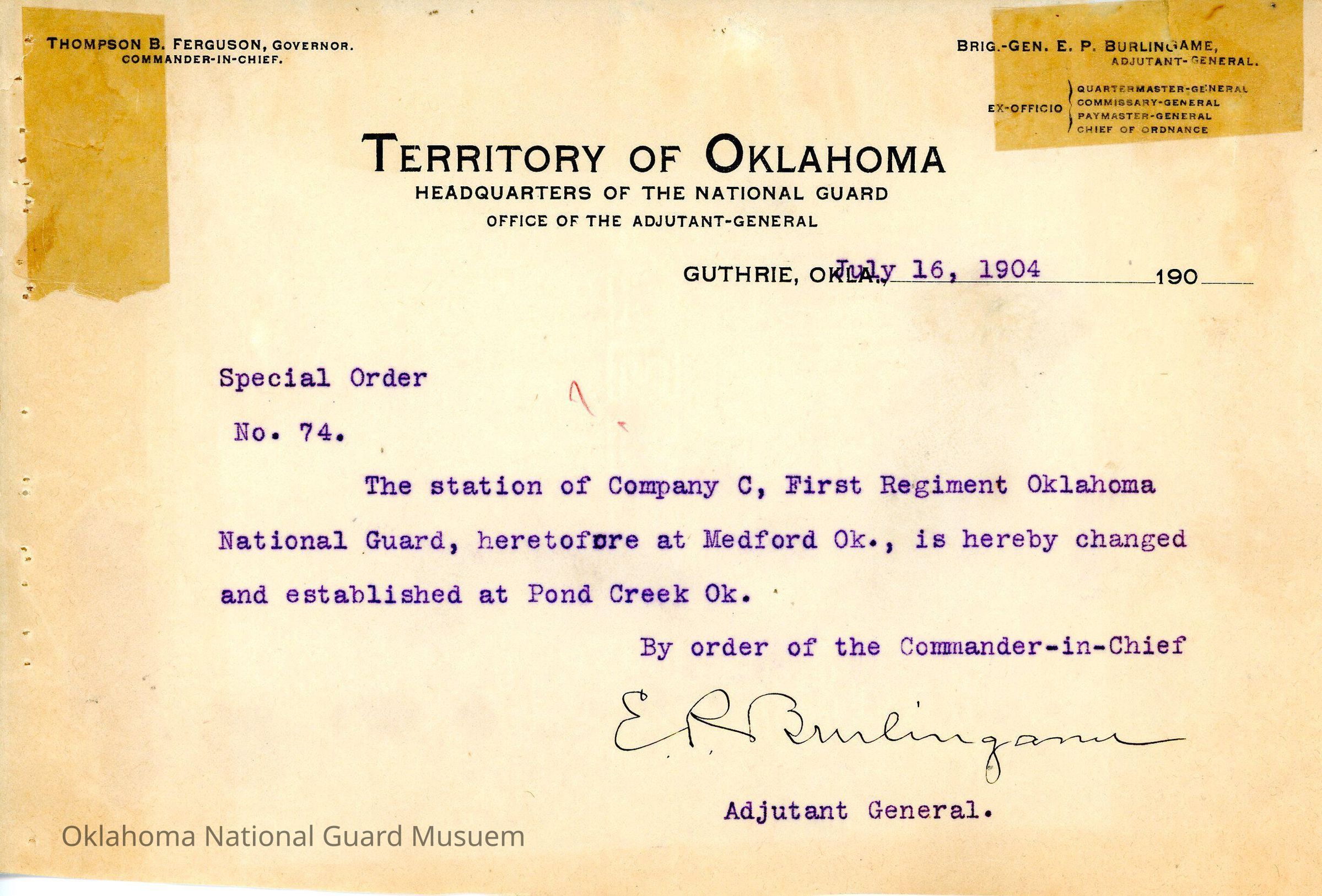 THOMPSON B. FERGUSON, GOVERNOR.
COMMANDER-IN-CHIEF.

BRIG.-GEN. E. P. BURLINGAME,
ADJUTANT-GENERAL.

EX-OFFICIO QUARTERMASTER-GENERAL
COMMISSARY-GENERAL
PAYMASTER-GENERAL
CHIEF OF ORDNANCE

TERRITORY OF OKLAHOMA
HEADQUARTERS OF THE NATIONAL GUARD
OFFICE OF THE ADJUTANT-GENERAL

GUTHRIE, OKLA., July 16, 1904 190

Special Order

No. 74.

The station of Company C, First Regiment Oklahoma National Guard, heretofore at Medford Ok., is hereby changed and established at Pond Creek Ok.

By order of the Commander-in-Chief

E. P. Burlingame

Adjutant General.

Oklahoma National Guard Musuem